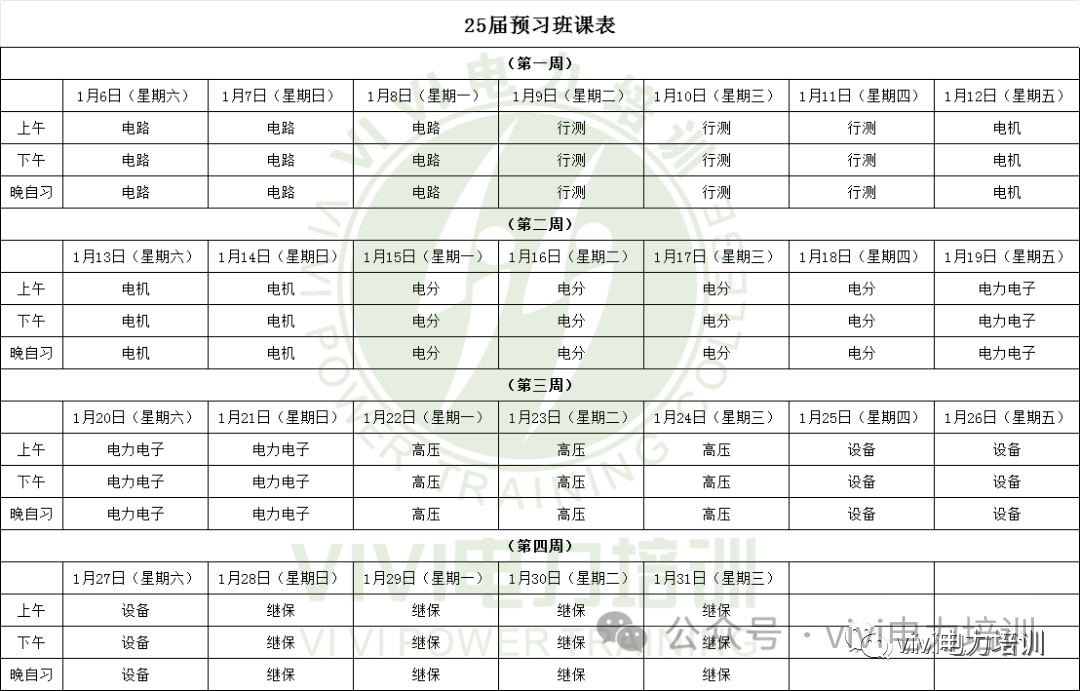 25届预习班课表

（第一周）

| | 1月6日（星期六） | 1月7日（星期日） | 1月8日（星期一） | 1月9日（星期二） | 1月10日（星期三） | 1月11日（星期四） | 1月12日（星期五） |
|---|---|---|---|---|---|---|---|
| 上午 | 电路 | 电路 | 电路 | 行测 | 行测 | 行测 | 电机 |
| 下午 | 电路 | 电路 | 电路 | 行测 | 行测 | 行测 | 电机 |
| 晚自习 | 电路 | 电路 | 电路 | 行测 | 行测 | 行测 | 电机 |

（第二周）

| | 1月13日（星期六） | 1月14日（星期日） | 1月15日（星期一） | 1月16日（星期二） | 1月17日（星期三） | 1月18日（星期四） | 1月19日（星期五） |
|---|---|---|---|---|---|---|---|
| 上午 | 电机 | 电机 | 电分 | 电分 | 电分 | 电分 | 电力电子 |
| 下午 | 电机 | 电机 | 电分 | 电分 | 电分 | 电分 | 电力电子 |
| 晚自习 | 电机 | 电机 | 电分 | 电分 | 电分 | 电分 | 电力电子 |

（第三周）

| | 1月20日（星期六） | 1月21日（星期日） | 1月22日（星期一） | 1月23日（星期二） | 1月24日（星期三） | 1月25日（星期四） | 1月26日（星期五） |
|---|---|---|---|---|---|---|---|
| 上午 | 电力电子 | 电力电子 | 高压 | 高压 | 高压 | 设备 | 设备 |
| 下午 | 电力电子 | 电力电子 | 高压 | 高压 | 高压 | 设备 | 设备 |
| 晚自习 | 电力电子 | 电力电子 | 高压 | 高压 | 高压 | 设备 | 设备 |

（第四周）

| | 1月27日（星期六） | 1月28日（星期日） | 1月29日（星期一） | 1月30日（星期二） | 1月31日（星期三） | | |
|---|---|---|---|---|---|---|---|
| 上午 | 设备 | 继保 | 继保 | 继保 | 继保 | | |
| 下午 | 设备 | 继保 | 继保 | 继保 | 继保 | | |
| 晚自习 | 设备 | 继保 | 继保 | 继保 | 继保 | | |

VIVI电力培训
VIVI POWER TRAINING
公众号 · vivi电力培训